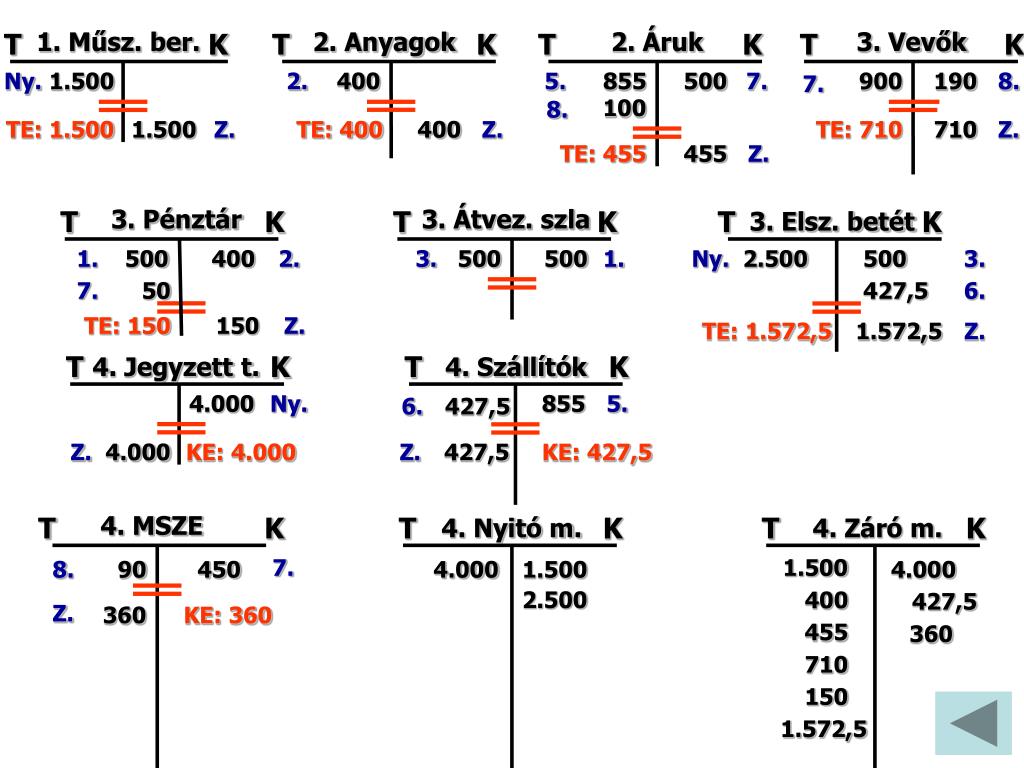 T 1. Műsz. ber. K
Ny. 1.500
TE: 1.500 1.500 Z.

T 2. Anyagok K
2. 400
TE: 400 400 Z.

T 2. Áruk K
5. 855 500 7.
8. 100
TE: 455 455 Z.

T 3. Vevők K
7. 900 190 8.
TE: 710 710 Z.

T 3. Pénztár K
1. 500 400 2.
7. 50
TE: 150 150 Z.

T 3. Átvez. szla K
3. 500 500 1.

T 3. Elsz. betét K
Ny. 2.500 500 3.
427,5 6.
TE: 1.572,5 1.572,5 Z.

T 4. Jegyzett t. K
4.000 Ny.
Z. 4.000 KE: 4.000

T 4. Szállítók K
6. 427,5 855 5.
Z. 427,5 KE: 427,5

T 4. MSZE K
8. 90 450 7.
Z. 360 KE: 360

T 4. Nyitó m. K
4.000 1.500
2.500

T 4. Záró m. K
1.500 4.000
400 427,5
455 360
710
150
1.572,5